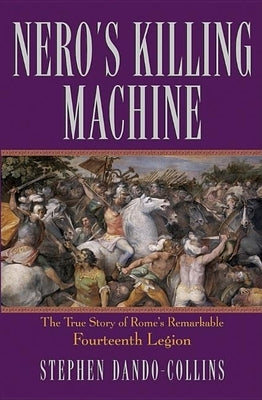 NERO'S KILLING MACHINE

The True Story of Rome's Remarkable Fourteenth Legion

STEPHEN DANDO-COLLINS